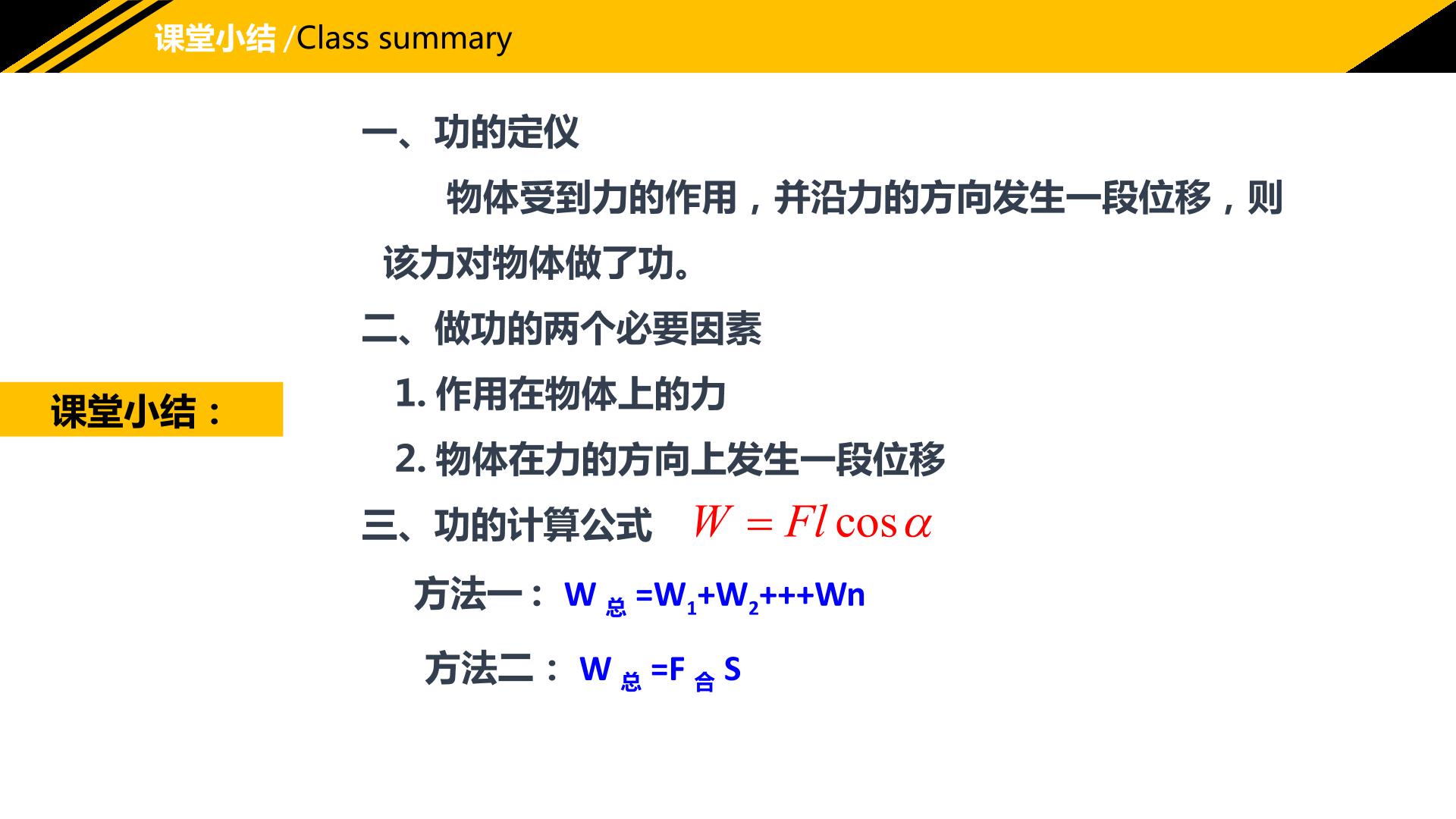 课堂小结 /Class summary

课堂小结：

一、功的定仪

物体受到力的作用，并沿力的方向发生一段位移，则该力对物体做了功。

二、做功的两个必要因素

1.作用在物体上的力

2.物体在力的方向上发生一段位移

三、功的计算公式 $W = Fl\cos\alpha$

方法一：$W_{总}=W_1+W_2+++Wn$

方法二：$W_{总}=F_{合}S$